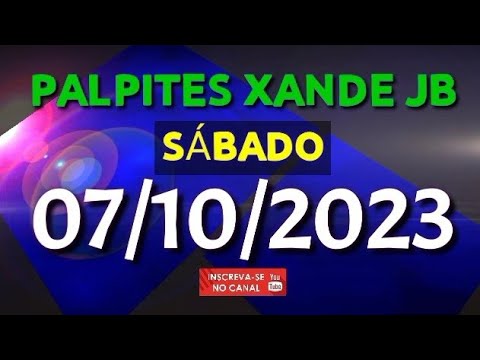 PALPITES XANDE JB

SÁBADO

07/10/2023

INSCREVA-SE NO CANAL

You Tube